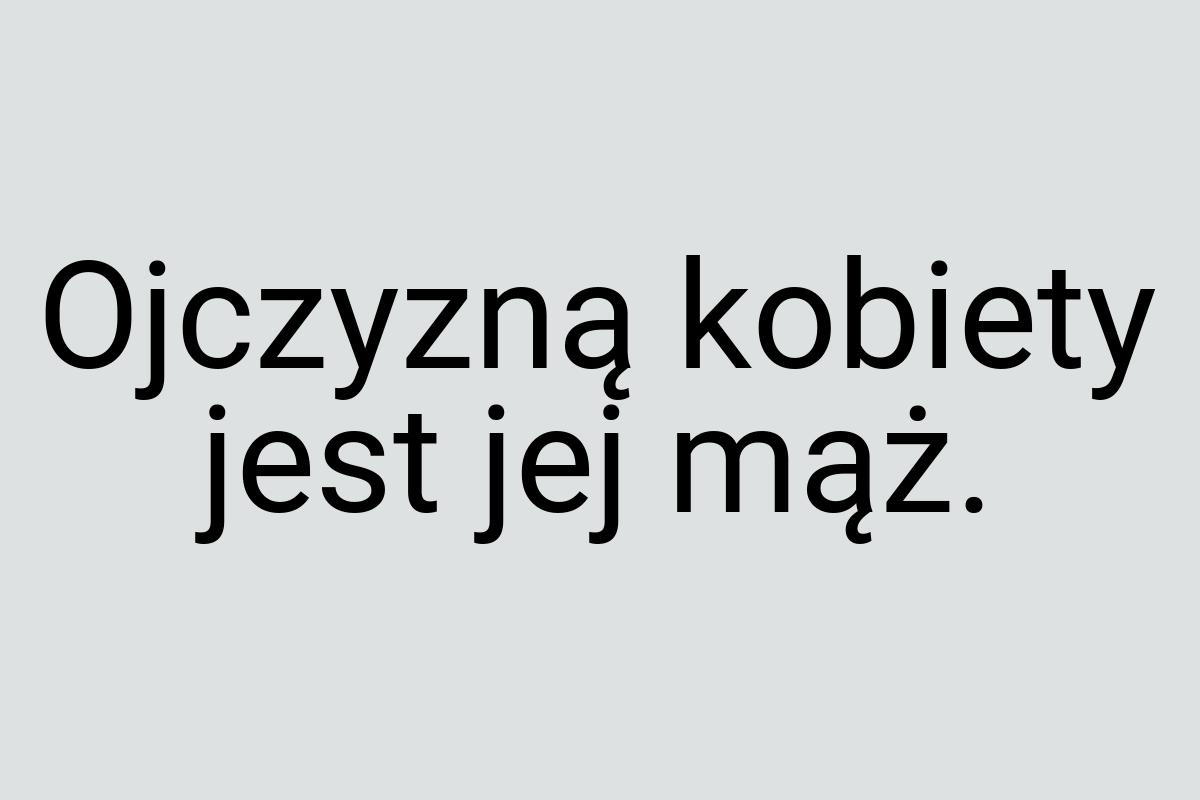 Ojczyzną kobiety jest jej mąż.